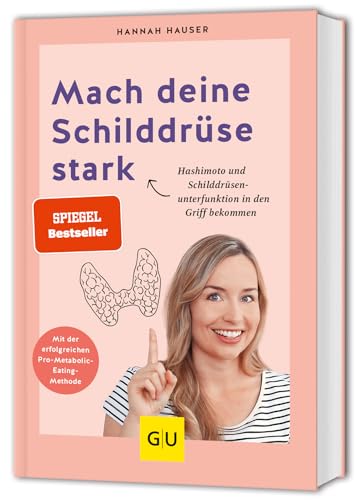 HANNAH HAUSER

Mach deine Schilddrüse stark

Hashimoto und Schilddrüsenunterfunktion in den Griff bekommen

SPIEGEL Bestseller

Mit der erfolgreichen Pro-Metabolic-Eating-Methode

GU